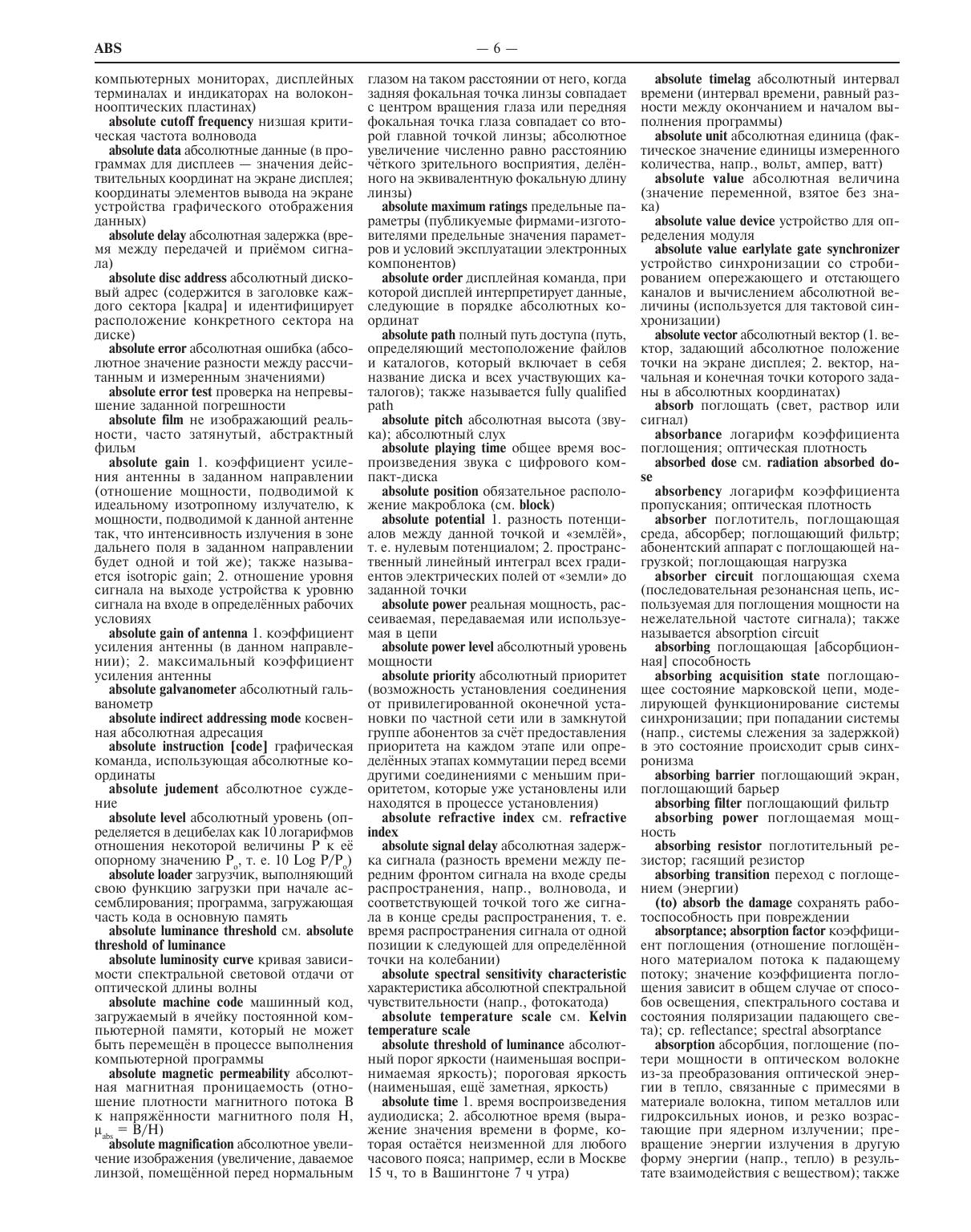 ABS — 6 —

компьютерных мониторах, дисплейных терминалах и индикаторах на волоконнооптических пластинах)

absolute cutoff frequency низшая критическая частота волновода

absolute data абсолютные данные (в программах для дисплеев — значения действительных координат на экране дисплея; координаты элементов вывода на экране устройства графического отображения данных)

absolute delay абсолютная задержка (время между передачей и приёмом сигнала)

absolute disc address абсолютный дисковый адрес (содержится в заголовке каждого сектора [кадра] и идентифицирует расположение конкретного сектора на диске)

absolute error абсолютная ошибка (абсолютное значение разности между рассчитанным и измеренным значениями)

absolute error test проверка на непревышение заданной погрешности

absolute film не изображающий реальности, часто затянутый, абстрактный фильм

absolute gain 1. коэффициент усиления антенны в заданном направлении (отношение мощности, подводимой к идеальному изотропному излучателю, к мощности, подводимой к данной антенне так, что интенсивность излучения в зоне дальнего поля в заданном направлении будет одной и той же); также называется isotropic gain; 2. отношение уровня сигнала на выходе устройства к уровню сигнала на входе в определённых рабочих условиях

absolute gain of antenna 1. коэффициент усиления антенны (в данном направлении); 2. максимальный коэффициент усиления антенны

absolute galvanometer абсолютный гальванометр

absolute indirect addressing mode косвенная абсолютная адресация

absolute instruction [code] графическая команда, использующая абсолютные координаты

absolute judement абсолютное суждение

absolute level абсолютный уровень (определяется в децибелах как 10 логарифмов отношения некоторой величины P к её опорному значению $P_o$, т. е. 10 Log $P/P_o$)

absolute loader загрузчик, выполняющий свою функцию загрузки при начале ассемблирования; программа, загружающая часть кода в основную память

absolute luminance threshold см. absolute threshold of luminance

absolute luminosity curve кривая зависимости спектральной световой отдачи от оптической длины волны

absolute machine code машинный код, загружаемый в ячейку постоянной компьютерной памяти, который не может быть перемещён в процессе выполнения компьютерной программы

absolute magnetic permeability абсолютная магнитная проницаемость (отношение плотности магнитного потока B к напряжённости магнитного поля H, $\mu_{abs} = B/H$)

absolute magnification абсолютное увеличение изображения (увеличение, даваемое линзой, помещённой перед нормальным глазом на таком расстоянии от него, когда задняя фокальная точка линзы совпадает с центром вращения глаза или передняя фокальная точка глаза совпадает со второй главной точкой линзы; абсолютное увеличение численно равно расстоянию чёткого зрительного восприятия, делённого на эквивалентную фокальную длину линзы)

absolute maximum ratings предельные параметры (публикуемые фирмами-изготовителями предельные значения параметров и условий эксплуатации электронных компонентов)

absolute order дисплейная команда, при которой дисплей интерпретирует данные, следующие в порядке абсолютных координат

absolute path полный путь доступа (путь, определяющий местоположение файлов и каталогов, который включает в себя название диска и всех участвующих каталогов); также называется fully qualified path

absolute pitch абсолютная высота (звука); абсолютный слух

absolute playing time общее время воспроизведения звука с цифрового компакт-диска

absolute position обязательное расположение макроблока (см. block)

absolute potential 1. разность потенциалов между данной точкой и «землёй», т. е. нулевым потенциалом; 2. пространственный линейный интеграл всех градиентов электрических полей от «земли» до заданной точки

absolute power реальная мощность, рассеиваемая, передаваемая или используемая в цепи

absolute power level абсолютный уровень мощности

absolute priority абсолютный приоритет (возможность установления соединения от привилегированной оконечной установки по частной сети или в замкнутой группе абонентов за счёт предоставления приоритета на каждом этапе или определённых этапах коммутации перед всеми другими соединениями с меньшим приоритетом, которые уже установлены или находятся в процессе установления)

absolute refractive index см. refractive index

absolute signal delay абсолютная задержка сигнала (разность времени между передним фронтом сигнала на входе среды распространения, напр., волновода, и соответствующей точкой того же сигнала в конце среды распространения, т. е. время распространения сигнала от одной позиции к следующей для определённой точки на колебании)

absolute spectral sensitivity characteristic характеристика абсолютной спектральной чувствительности (напр., фотокатода)

absolute temperature scale см. Kelvin temperature scale

absolute threshold of luminance абсолютный порог яркости (наименьшая воспринимаемая яркость); пороговая яркость (наименьшая, ещё заметная, яркость)

absolute time 1. время воспроизведения аудиодиска; 2. абсолютное время (выражение значения времени в форме, которая остаётся неизменной для любого часового пояса; например, если в Москве 15 ч, то в Вашингтоне 7 ч утра)

absolute timelag абсолютный интервал времени (интервал времени, равный разности между окончанием и началом выполнения программы)

absolute unit абсолютная единица (фактическое значение единицы измеренного количества, напр., вольт, ампер, ватт)

absolute value абсолютная величина (значение переменной, взятое без знака)

absolute value device устройство для определения модуля

absolute value earlylate gate synchronizer устройство синхронизации со стробированием опережающего и отстающего каналов и вычислением абсолютной величины (используется для тактовой синхронизации)

absolute vector абсолютный вектор (1. вектор, задающий абсолютное положение точки на экране дисплея; 2. вектор, начальная и конечная точки которого заданы в абсолютных координатах)

absorb поглощать (свет, раствор или сигнал)

absorbance логарифм коэффициента поглощения; оптическая плотность

absorbed dose см. radiation absorbed dose

absorbency логарифм коэффициента пропускания; оптическая плотность

absorber поглотитель, поглощающая среда, абсорбер; поглощающий фильтр; абонентский аппарат с поглощающей нагрузкой; поглощающая нагрузка

absorber circuit поглощающая схема (последовательная резонансная цепь, используемая для поглощения мощности на нежелательной частоте сигнала); также называется absorption circuit

absorbing поглощающая [абсорбционная] способность

absorbing acquisition state поглощающее состояние марковской цепи, моделирующей функционирование системы синхронизации; при попадании системы (напр., системы слежения за задержкой) в это состояние происходит срыв синхронизма

absorbing barrier поглощающий экран, поглощающий барьер

absorbing filter поглощающий фильтр

absorbing power поглощаемая мощность

absorbing resistor поглотительный резистор; гасящий резистор

absorbing transition переход с поглощением (энергии)

(to) absorb the damage сохранять работоспособность при повреждении

absorptance; absorption factor коэффициент поглощения (отношение поглощённого материалом потока к падающему потоку; значение коэффициента поглощения зависит в общем случае от способов освещения, спектрального состава и состояния поляризации падающего света); ср. reflectance; spectral absorptance

absorption абсорбция, поглощение (потери мощности в оптическом волокне из-за преобразования оптической энергии в тепло, связанные с примесями в материале волокна, типом металлов или гидроксильных ионов, и резко возрастающие при ядерном излучении; превращение энергии излучения в другую форму энергии (напр., тепло) в результате взаимодействия с веществом); также